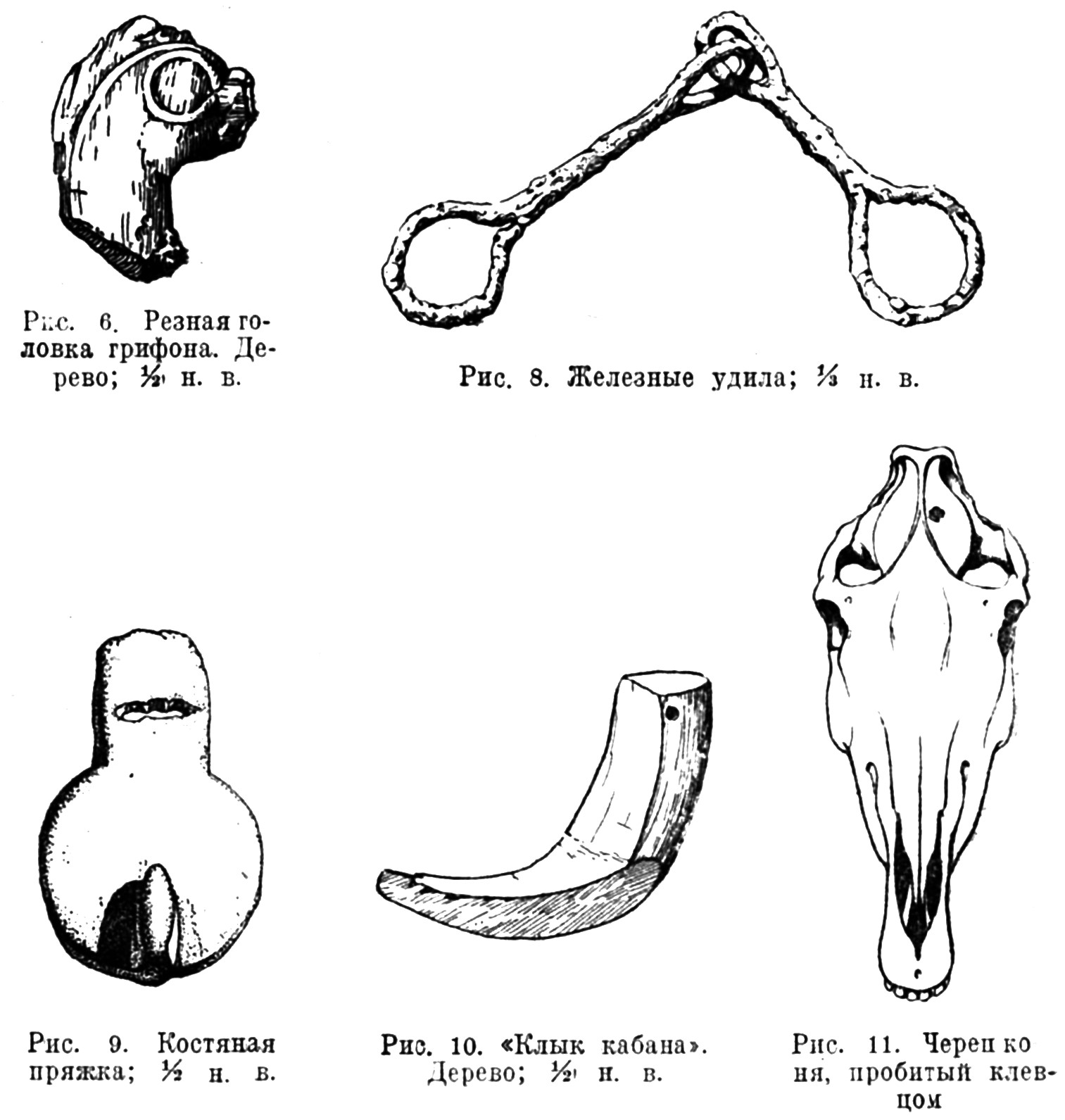 Рис. 6. Резная головка грифона. Дерево; ½ н. в.

Рис. 8. Железные удила; ⅓ н. в.

Рис. 9. Костяная пряжка; ½ н. в.

Рис. 10. «Клык кабана». Дерево; ½ н. в.

Рис. 11. Череп коня, пробитый клевцом